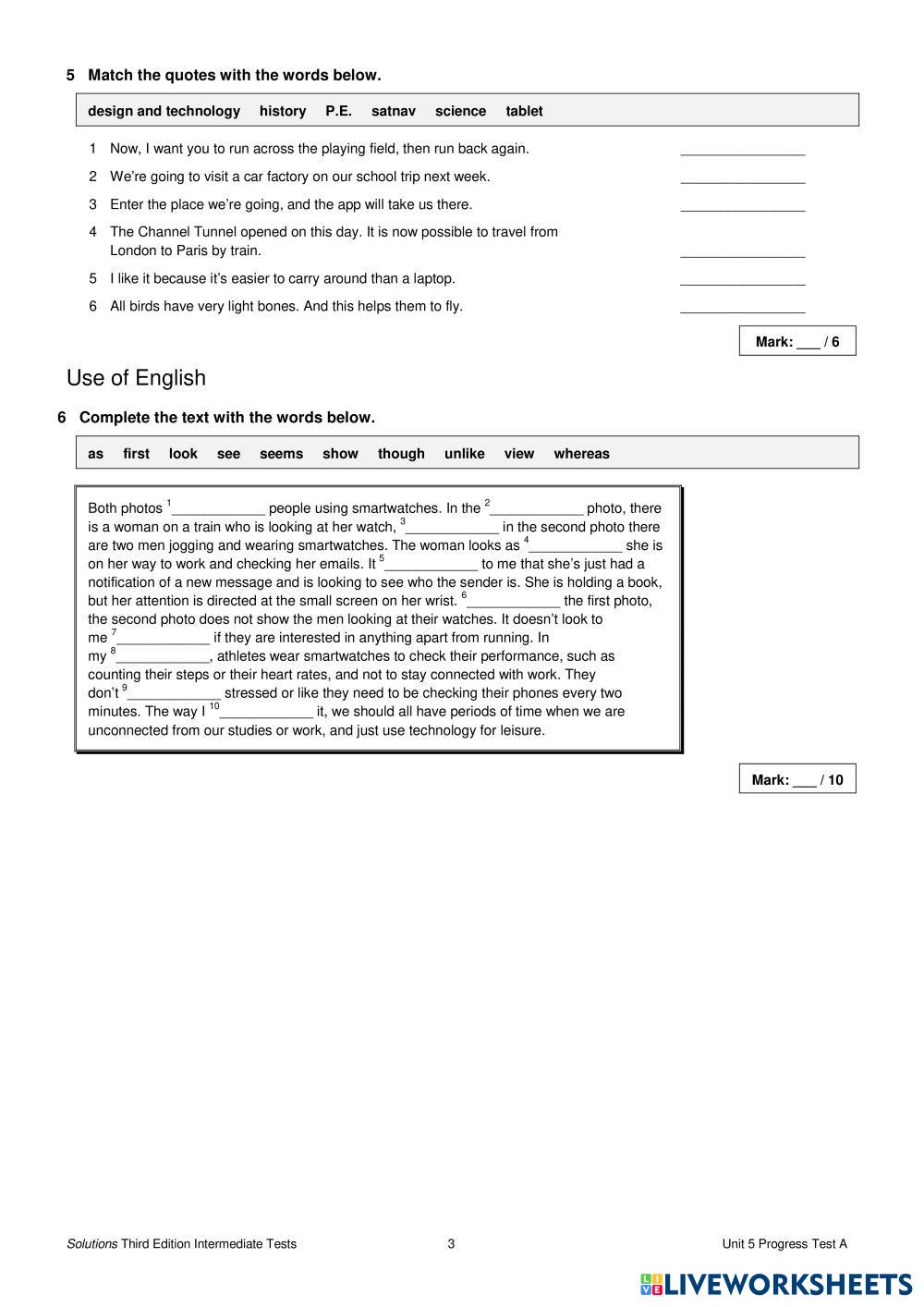 5 Match the quotes with the words below.

design and technology history P.E. satnav science tablet

1 Now, I want you to run across the playing field, then run back again. ________________

2 We're going to visit a car factory on our school trip next week. ________________

3 Enter the place we're going, and the app will take us there. ________________

4 The Channel Tunnel opened on this day. It is now possible to travel from London to Paris by train. ________________

5 I like it because it's easier to carry around than a laptop. ________________

6 All birds have very light bones. And this helps them to fly. ________________

Mark: ___ / 6

Use of English

6 Complete the text with the words below.

as first look see seems show though unlike view whereas

Both photos $^1$____________ people using smartwatches. In the $^2$____________ photo, there is a woman on a train who is looking at her watch, $^3$____________ in the second photo there are two men jogging and wearing smartwatches. The woman looks as $^4$____________ she is on her way to work and checking her emails. It $^5$____________ to me that she's just had a notification of a new message and is looking to see who the sender is. She is holding a book, but her attention is directed at the small screen on her wrist. $^6$____________ the first photo, the second photo does not show the men looking at their watches. It doesn't look to me $^7$____________ if they are interested in anything apart from running. In my $^8$____________, athletes wear smartwatches to check their performance, such as counting their steps or their heart rates, and not to stay connected with work. They don't $^9$____________ stressed or like they need to be checking their phones every two minutes. The way I $^{10}$____________ it, we should all have periods of time when we are unconnected from our studies or work, and just use technology for leisure.

Mark: ___ / 10

Solutions Third Edition Intermediate Tests 3 Unit 5 Progress Test A

LIVEWORKSHEETS